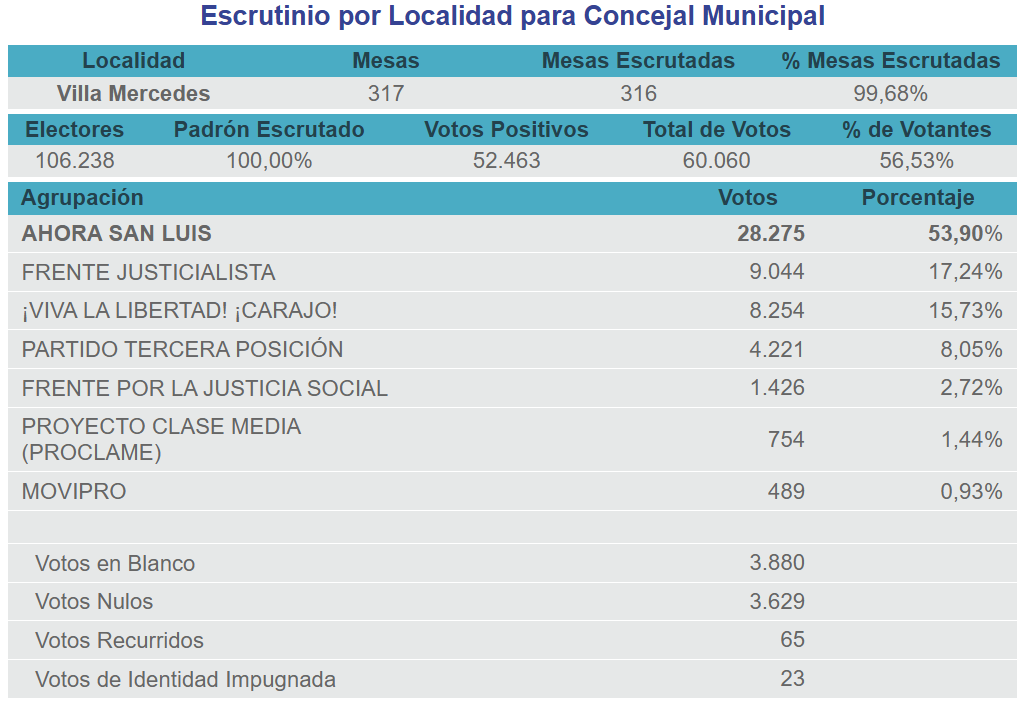 Escrutinio por Localidad para Concejal Municipal

| Localidad | Mesas | Mesas Escrutadas | % Mesas Escrutadas |
|---|---|---|---|
| Villa Mercedes | 317 | 316 | 99,68% |

| Electores | Padrón Escrutado | Votos Positivos | Total de Votos | % de Votantes |
|---|---|---|---|---|
| 106.238 | 100,00% | 52.463 | 60.060 | 56,53% |

| Agrupación | Votos | Porcentaje |
|---|---|---|
| AHORA SAN LUIS | 28.275 | 53,90% |
| FRENTE JUSTICIALISTA | 9.044 | 17,24% |
| ¡VIVA LA LIBERTAD! ¡CARAJO! | 8.254 | 15,73% |
| PARTIDO TERCERA POSICIÓN | 4.221 | 8,05% |
| FRENTE POR LA JUSTICIA SOCIAL | 1.426 | 2,72% |
| PROYECTO CLASE MEDIA (PROCLAME) | 754 | 1,44% |
| MOVIPRO | 489 | 0,93% |
| | | |
| Votos en Blanco | 3.880 | |
| Votos Nulos | 3.629 | |
| Votos Recurridos | 65 | |
| Votos de Identidad Impugnada | 23 | |